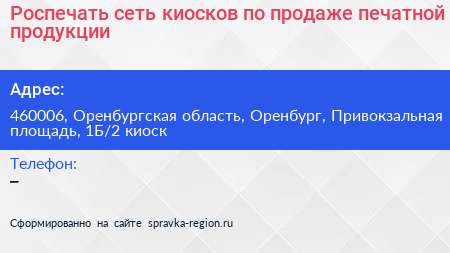 Роспечать сеть киосков по продаже печатной продукции

Адрес:

460006, Оренбургская область, Оренбург, Привокзальная площадь, 1Б/2 киоск

Телефон:
–

Сформированно на сайте spravka-region.ru